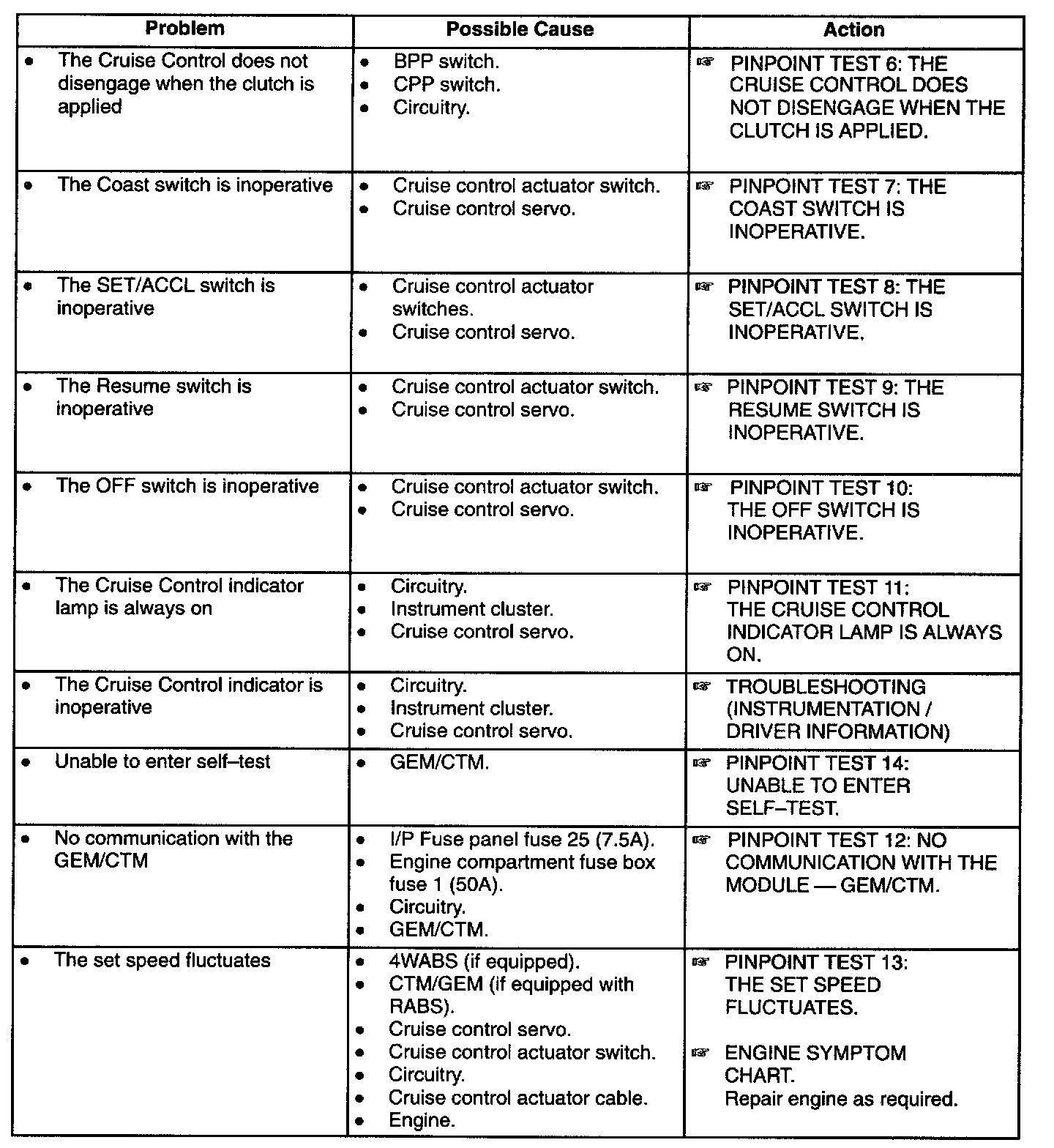 | Problem | Possible Cause | Action |
|---|---|---|
| • The Cruise Control does not disengage when the clutch is applied | • BPP switch. • CPP switch. • Circuitry. | ☞ PINPOINT TEST 6: THE CRUISE CONTROL DOES NOT DISENGAGE WHEN THE CLUTCH IS APPLIED. |
| • The Coast switch is inoperative | • Cruise control actuator switch. • Cruise control servo. | ☞ PINPOINT TEST 7: THE COAST SWITCH IS INOPERATIVE. |
| • The SET/ACCL switch is inoperative | • Cruise control actuator switches. • Cruise control servo. | ☞ PINPOINT TEST 8: THE SET/ACCL SWITCH IS INOPERATIVE. |
| • The Resume switch is inoperative | • Cruise control actuator switch. • Cruise control servo. | ☞ PINPOINT TEST 9: THE RESUME SWITCH IS INOPERATIVE. |
| • The OFF switch is inoperative | • Cruise control actuator switch. • Cruise control servo. | ☞ PINPOINT TEST 10: THE OFF SWITCH IS INOPERATIVE. |
| • The Cruise Control indicator lamp is always on | • Circuitry. • Instrument cluster. • Cruise control servo. | ☞ PINPOINT TEST 11: THE CRUISE CONTROL INDICATOR LAMP IS ALWAYS ON. |
| • The Cruise Control indicator is inoperative | • Circuitry. • Instrument cluster. • Cruise control servo. | ☞ TROUBLESHOOTING (INSTRUMENTATION / DRIVER INFORMATION) |
| • Unable to enter self–test | • GEM/CTM. | ☞ PINPOINT TEST 14: UNABLE TO ENTER SELF–TEST. |
| • No communication with the GEM/CTM | • I/P Fuse panel fuse 25 (7.5A). • Engine compartment fuse box fuse 1 (50A). • Circuitry. • GEM/CTM. | ☞ PINPOINT TEST 12: NO COMMUNICATION WITH THE MODULE — GEM/CTM. |
| • The set speed fluctuates | • 4WABS (if equipped). • CTM/GEM (if equipped with RABS). • Cruise control servo. • Cruise control actuator switch. • Circuitry. • Cruise control actuator cable. • Engine. | ☞ PINPOINT TEST 13: THE SET SPEED FLUCTUATES. ☞ ENGINE SYMPTOM CHART. Repair engine as required. |